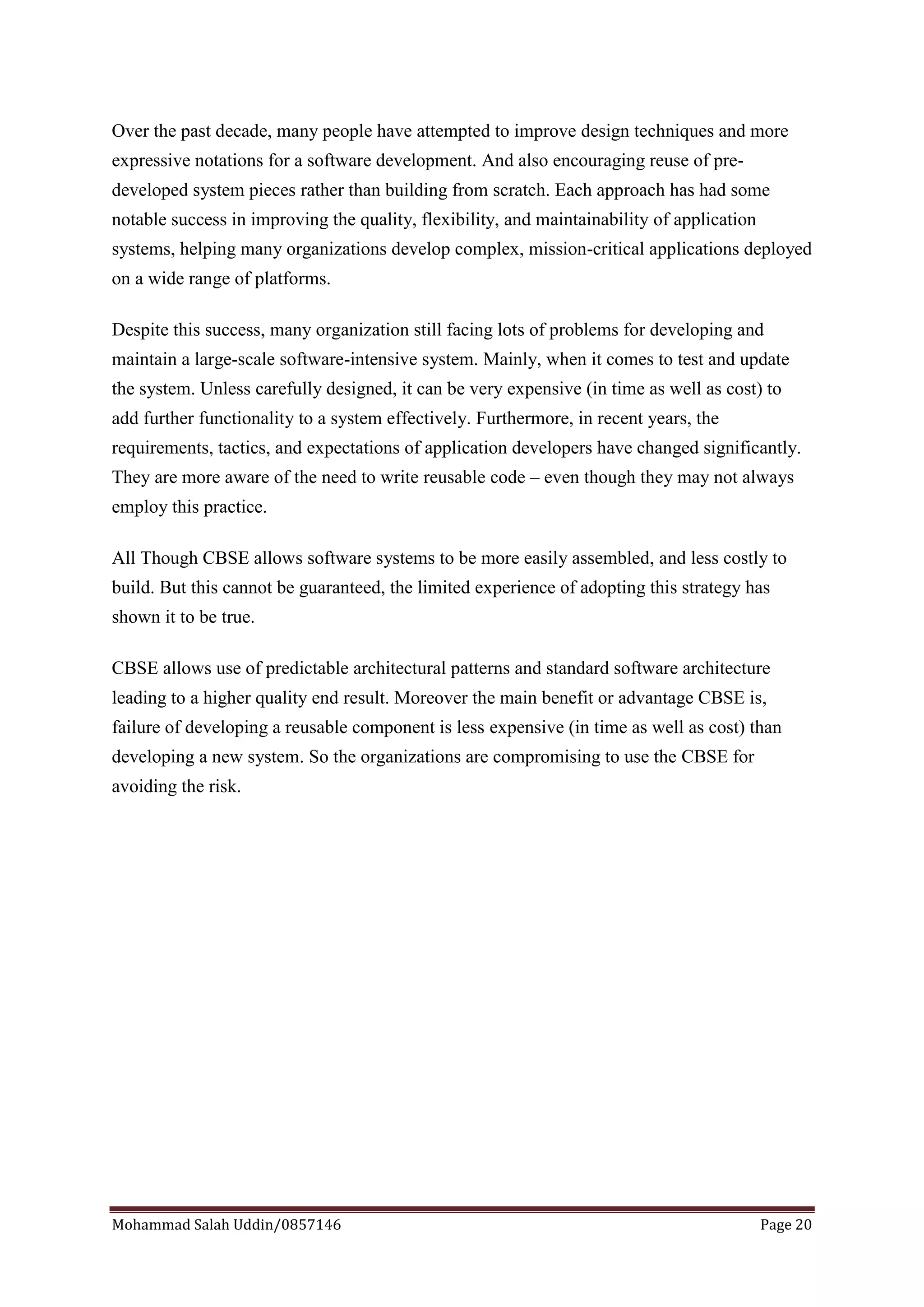 Over the past decade, many people have attempted to improve design techniques and more expressive notations for a software development. And also encouraging reuse of pre-developed system pieces rather than building from scratch. Each approach has had some notable success in improving the quality, flexibility, and maintainability of application systems, helping many organizations develop complex, mission-critical applications deployed on a wide range of platforms.

Despite this success, many organization still facing lots of problems for developing and maintain a large-scale software-intensive system. Mainly, when it comes to test and update the system. Unless carefully designed, it can be very expensive (in time as well as cost) to add further functionality to a system effectively. Furthermore, in recent years, the requirements, tactics, and expectations of application developers have changed significantly. They are more aware of the need to write reusable code – even though they may not always employ this practice.

All Though CBSE allows software systems to be more easily assembled, and less costly to build. But this cannot be guaranteed, the limited experience of adopting this strategy has shown it to be true.

CBSE allows use of predictable architectural patterns and standard software architecture leading to a higher quality end result. Moreover the main benefit or advantage CBSE is, failure of developing a reusable component is less expensive (in time as well as cost) than developing a new system. So the organizations are compromising to use the CBSE for avoiding the risk.

Mohammad Salah Uddin/0857146 Page 20